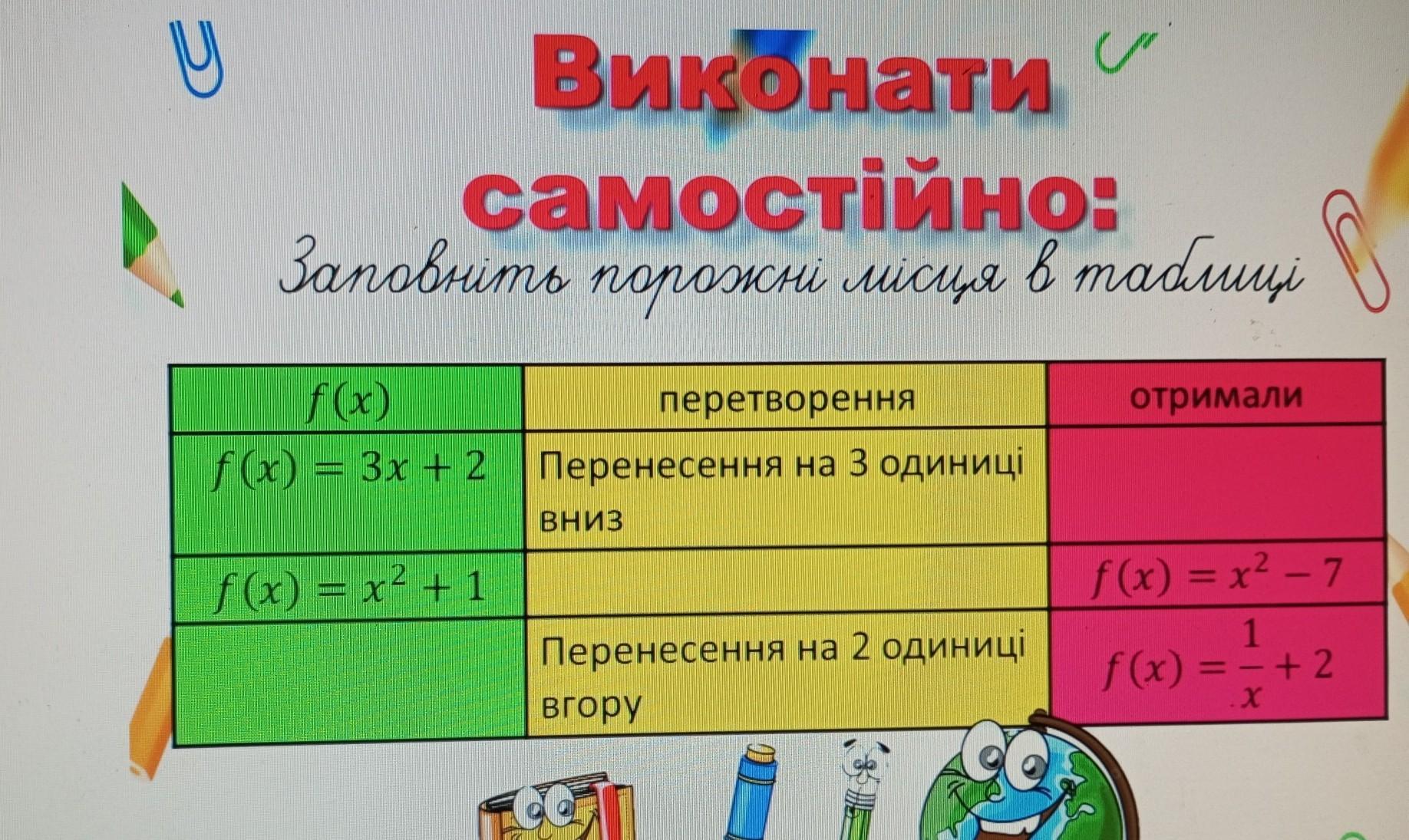 Виконати самостійно:

Заповніть порожні місця в таблиці

| $f(x)$ | перетворення | отримали |
|---|---|---|
| $f(x) = 3x + 2$ | Перенесення на 3 одиниці вниз | |
| $f(x) = x^2 + 1$ | | $f(x) = x^2 - 7$ |
| | Перенесення на 2 одиниці вгору | $f(x) = \frac{1}{x} + 2$ |